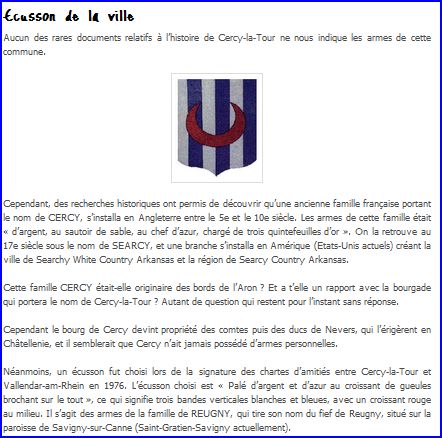 Ecusson de la ville

Aucun des rares documents relatifs à l'histoire de Cercy-la-Tour ne nous indique les armes de cette commune.

Cependant, des recherches historiques ont permis de découvrir qu'une ancienne famille française portant le nom de CERCY, s'installa en Angleterre entre le 5e et le 10e siècle. Les armes de cette famille était « d'argent, au sautoir de sable, au chef d'azur, chargé de trois quintefeuilles d'or ». On la retrouve au 17e siècle sous le nom de SEARCY, et une branche s'installa en Amérique (Etats-Unis actuels) créant la ville de Searchy White Country Arkansas et la région de Searcy Country Arkansas.

Cette famille CERCY était-elle originaire des bords de l'Aron ? Et a t'elle un rapport avec la bourgade qui portera le nom de Cercy-la-Tour ? Autant de question qui restent pour l'instant sans réponse.

Cependant le bourg de Cercy devint propriété des comtes puis des ducs de Nevers, qui l'érigèrent en Châtellenie, et il semblerait que Cercy n'ait jamais possédé d'armes personnelles.

Néanmoins, un écusson fut choisi lors de la signature des chartes d'amitiés entre Cercy-la-Tour et Vallendar-am-Rhein en 1976. L'écusson choisi est « Palé d'argent et d'azur au croissant de gueules brochant sur le tout », ce qui signifie trois bandes verticales blanches et bleues, avec un croissant rouge au milieu. Il s'agit des armes de la famille de REUGNY, qui tire son nom du fief de Reugny, situé sur la paroisse de Savigny-sur-Canne (Saint-Gratien-Savigny actuellement).